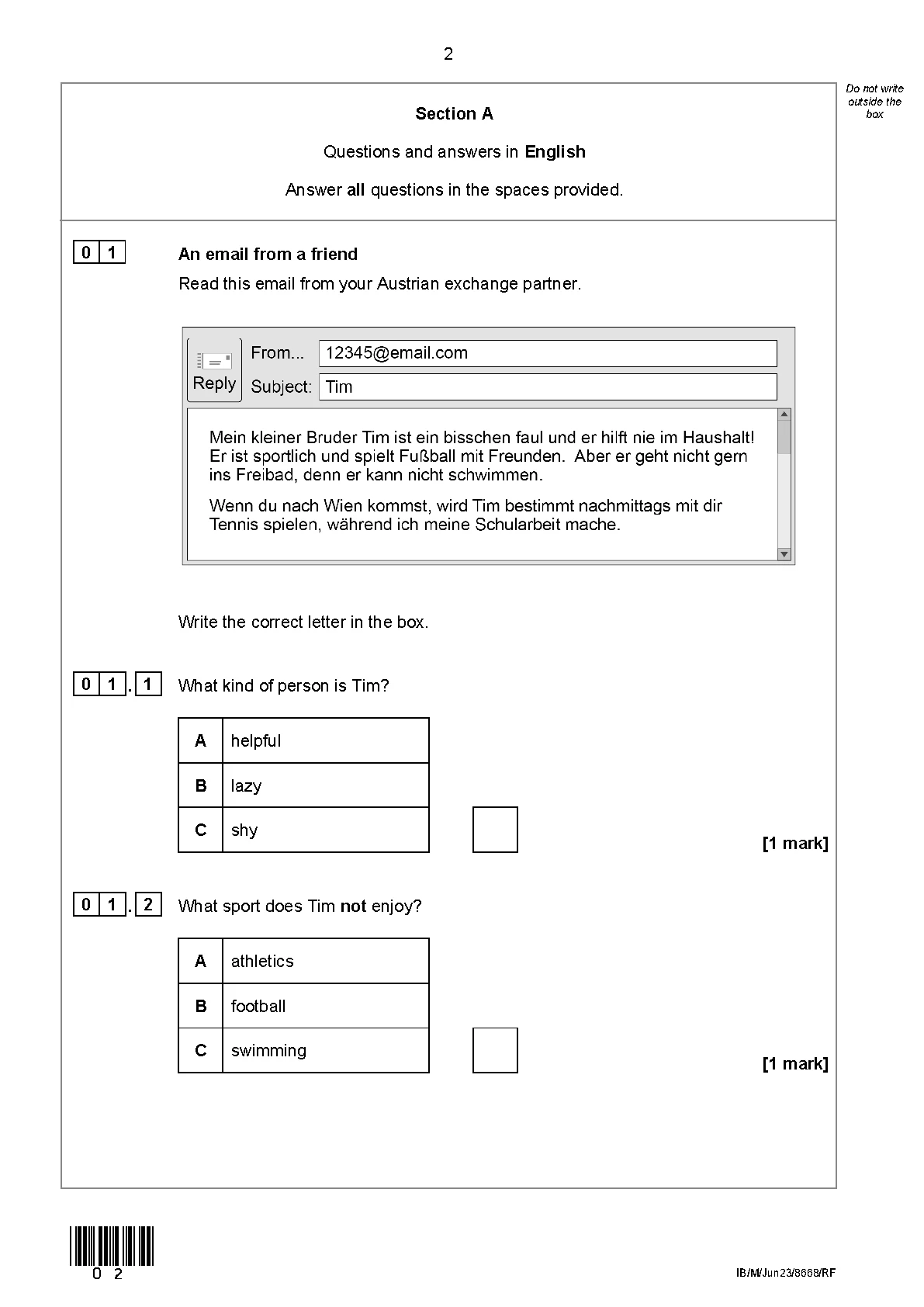 2

Do not write outside the box

Section A

Questions and answers in English

Answer all questions in the spaces provided.

0 1 An email from a friend

Read this email from your Austrian exchange partner.

Reply From... 12345@email.com
Subject: Tim

Mein kleiner Bruder Tim ist ein bisschen faul und er hilft nie im Haushalt! Er ist sportlich und spielt Fußball mit Freunden. Aber er geht nicht gern ins Freibad, denn er kann nicht schwimmen.

Wenn du nach Wien kommst, wird Tim bestimmt nachmittags mit dir Tennis spielen, während ich meine Schularbeit mache.

Write the correct letter in the box.

0 1 . 1 What kind of person is Tim?

| A | helpful |
|---|---|
| B | lazy |
| C | shy |

[1 mark]

0 1 . 2 What sport does Tim not enjoy?

| A | athletics |
|---|---|
| B | football |
| C | swimming |

[1 mark]

0 2

IB/M/Jun23/8668/RF